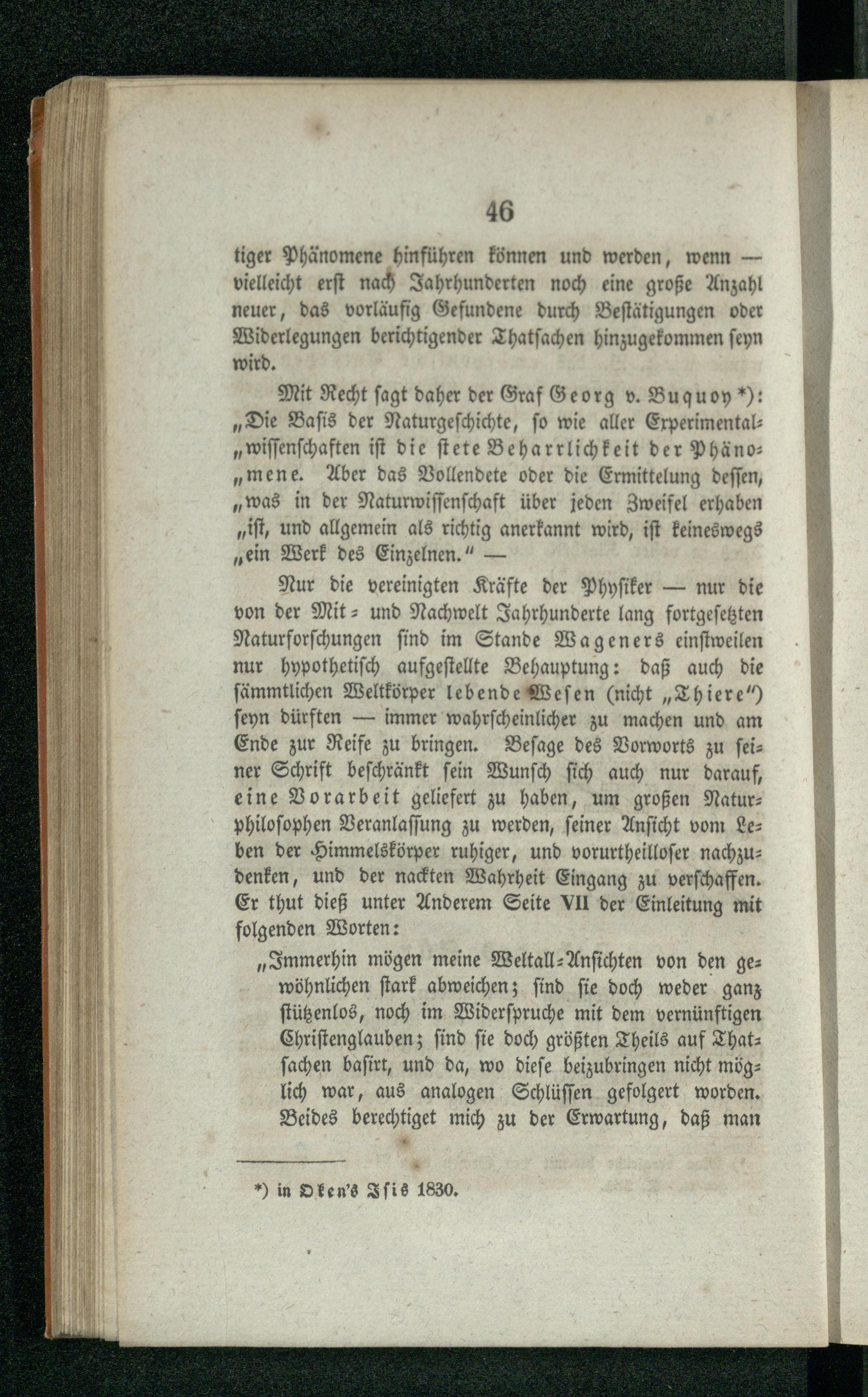 46

tiger Phänomene hinführen können und werden, wenn — vielleicht erst nach Jahrhunderten noch eine große Anzahl neuer, das vorläufig Gefundene durch Bestätigungen oder Widerlegungen berichtigender Thatsachen hinzugekommen seyn wird.

Mit Recht sagt daher der Graf Georg v. Buquoy *): „Die Basis der Naturgeschichte, so wie aller Experimentalwissenschaften ist die stete Beharrlichkeit der Phänomene. Aber das Vollendete oder die Ermittelung dessen, „was in der Naturwissenschaft über jeden Zweifel erhaben „ist, und allgemein als richtig anerkannt wird, ist keineswegs „ein Werk des Einzelnen.“ —

Nur die vereinigten Kräfte der Physiker — nur die von der Mit- und Nachwelt Jahrhunderte lang fortgesetzten Naturforschungen sind im Stande Wageners einstweilen nur hypothetisch aufgestellte Behauptung: daß auch die sämmtlichen Weltkörper lebende Wesen (nicht „Thiere“) seyn dürften — immer wahrscheinlicher zu machen und am Ende zur Reife zu bringen. Besage des Vorworts zu seiner Schrift beschränkt sein Wunsch sich auch nur darauf, eine Vorarbeit geliefert zu haben, um großen Naturphilosophen Veranlassung zu werden, seiner Ansicht vom Leben der Himmelskörper ruhiger, und vorurtheilloser nachzudenken, und der nackten Wahrheit Eingang zu verschaffen. Er thut dieß unter Anderem Seite VII der Einleitung mit folgenden Worten:

„Immerhin mögen meine Weltall-Ansichten von den gewöhnlichen stark abweichen; sind sie doch weder ganz stützenlos, noch im Widerspruche mit dem vernünftigen Christenglauben; sind sie doch größten Theils auf Thatsachen basirt, und da, wo diese beizubringen nicht möglich war, aus analogen Schlüssen gefolgert worden. Beides berechtiget mich zu der Erwartung, daß man

*) in Oken's Isis 1830.